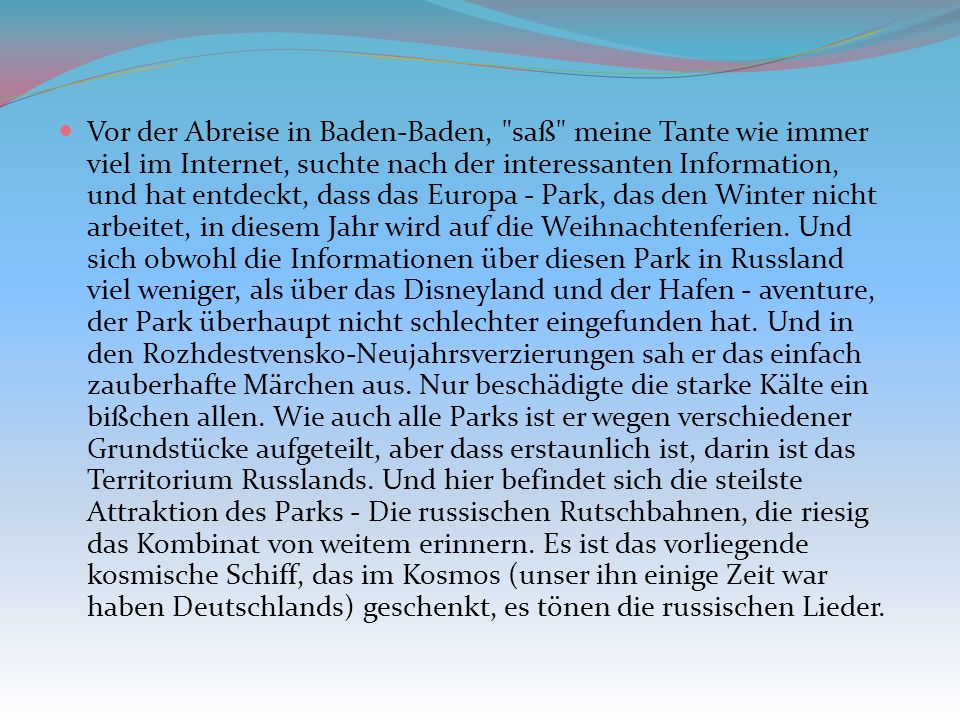 Vor der Abreise in Baden-Baden, "saß" meine Tante wie immer viel im Internet, suchte nach der interessanten Information, und hat entdeckt, dass das Europa - Park, das den Winter nicht arbeitet, in diesem Jahr wird auf die Weihnachtenferien. Und sich obwohl die Informationen über diesen Park in Russland viel weniger, als über das Disneyland und der Hafen - aventure, der Park überhaupt nicht schlechter eingefunden hat. Und in den Rozhdestvensko-Neujahrsverzierungen sah er das einfach zauberhafte Märchen aus. Nur beschädigte die starke Kälte ein bißchen allen. Wie auch alle Parks ist er wegen verschiedener Grundstücke aufgeteilt, aber dass erstaunlich ist, darin ist das Territorium Russlands. Und hier befindet sich die steilste Attraktion des Parks - Die russischen Rutschbahnen, die riesig das Kombinat von weitem erinnern. Es ist das vorliegende kosmische Schiff, das im Kosmos (unser ihn einige Zeit war haben Deutschlands) geschenkt, es tönen die russischen Lieder.